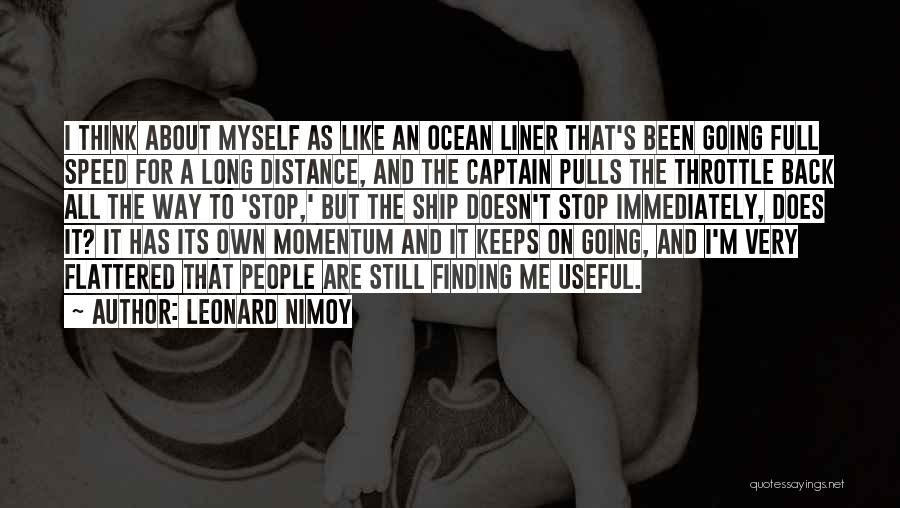 I THINK ABOUT MYSELF AS LIKE AN OCEAN LINER THAT'S BEEN GOING FULL SPEED FOR A LONG DISTANCE, AND THE CAPTAIN PULLS THE THROTTLE BACK ALL THE WAY TO 'STOP,' BUT THE SHIP DOESN'T STOP IMMEDIATELY, DOES IT? IT HAS ITS OWN MOMENTUM AND IT KEEPS ON GOING, AND I'M VERY FLATTERED THAT PEOPLE ARE STILL FINDING ME USEFUL.

~ AUTHOR: LEONARD NIMOY

quotessayings.net